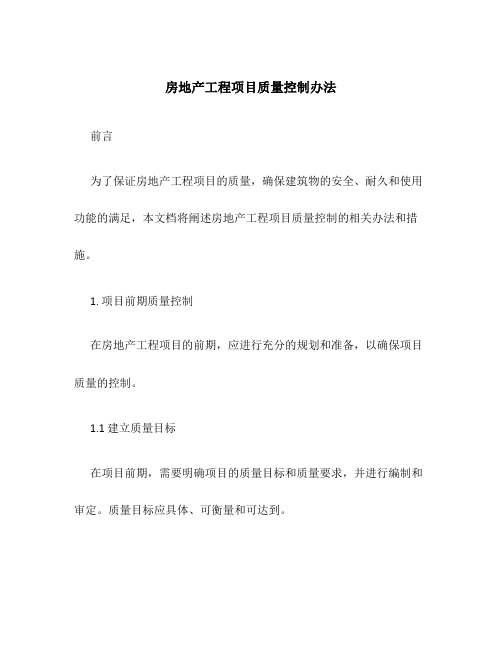 房地产工程项目质量控制办法

前言

为了保证房地产工程项目的质量，确保建筑物的安全、耐久和使用功能的满足，本文档将阐述房地产工程项目质量控制的相关办法和措施。

1. 项目前期质量控制

在房地产工程项目的前期，应进行充分的规划和准备，以确保项目质量的控制。

1.1 建立质量目标

在项目前期，需要明确项目的质量目标和质量要求，并进行编制和审定。质量目标应具体、可衡量和可达到。